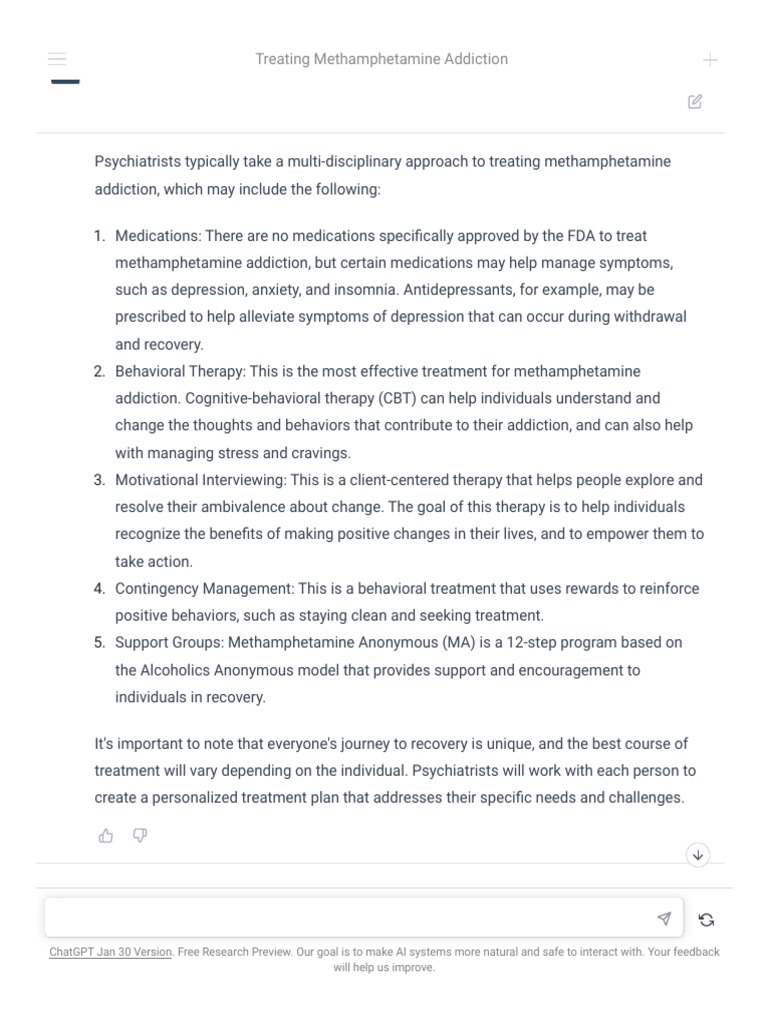 Treating Methamphetamine Addiction

Psychiatrists typically take a multi-disciplinary approach to treating methamphetamine addiction, which may include the following:

1. Medications: There are no medications specifically approved by the FDA to treat methamphetamine addiction, but certain medications may help manage symptoms, such as depression, anxiety, and insomnia. Antidepressants, for example, may be prescribed to help alleviate symptoms of depression that can occur during withdrawal and recovery.
2. Behavioral Therapy: This is the most effective treatment for methamphetamine addiction. Cognitive-behavioral therapy (CBT) can help individuals understand and change the thoughts and behaviors that contribute to their addiction, and can also help with managing stress and cravings.
3. Motivational Interviewing: This is a client-centered therapy that helps people explore and resolve their ambivalence about change. The goal of this therapy is to help individuals recognize the benefits of making positive changes in their lives, and to empower them to take action.
4. Contingency Management: This is a behavioral treatment that uses rewards to reinforce positive behaviors, such as staying clean and seeking treatment.
5. Support Groups: Methamphetamine Anonymous (MA) is a 12-step program based on the Alcoholics Anonymous model that provides support and encouragement to individuals in recovery.

It's important to note that everyone's journey to recovery is unique, and the best course of treatment will vary depending on the individual. Psychiatrists will work with each person to create a personalized treatment plan that addresses their specific needs and challenges.

ChatGPT Jan 30 Version. Free Research Preview. Our goal is to make AI systems more natural and safe to interact with. Your feedback will help us improve.